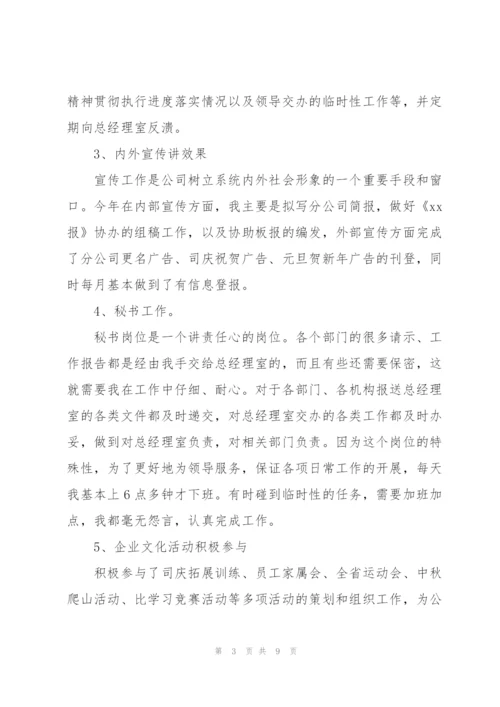 精神贯彻执行进度落实情况以及领导交办的临时性工作等，并定期向总经理室反溃。

3、内外宣传讲效果

宣传工作是公司树立系统内外社会形象的一个重要手段和窗口。今年在内部宣传方面，我主要是拟写分公司简报，做好《xx报》协办的组稿工作，以及协助板报的编发，外部宣传方面完成了分公司更名广告、司庆祝贺广告、元旦贺新年广告的刊登，同时每月基本做到了有信息登报。

4、秘书工作。

秘书岗位是一个讲责任心的岗位。各个部门的很多请示、工作报告都是经由我手交给总经理室的，而且有些还需要保密，这就需要我在工作中仔细、耐心。对于各部门、各机构报送总经理室的各类文件都及时递交，对总经理室交办的各类工作都及时办妥，做到对总经理室负责，对相关部门负责。因为这个岗位的特殊性，为了更好地为领导服务，保证各项日常工作的开展，每天我基本上6点多钟才下班。有时碰到临时性的任务，需要加班加点，我都毫无怨言，认真完成工作。

5、企业文化活动积极参与

积极参与了司庆拓展训练、员工家属会、全省运动会、中秋爬山活动、比学习竞赛活动等多项活动的策划和组织工作，为公

第 3 页 共 9 页